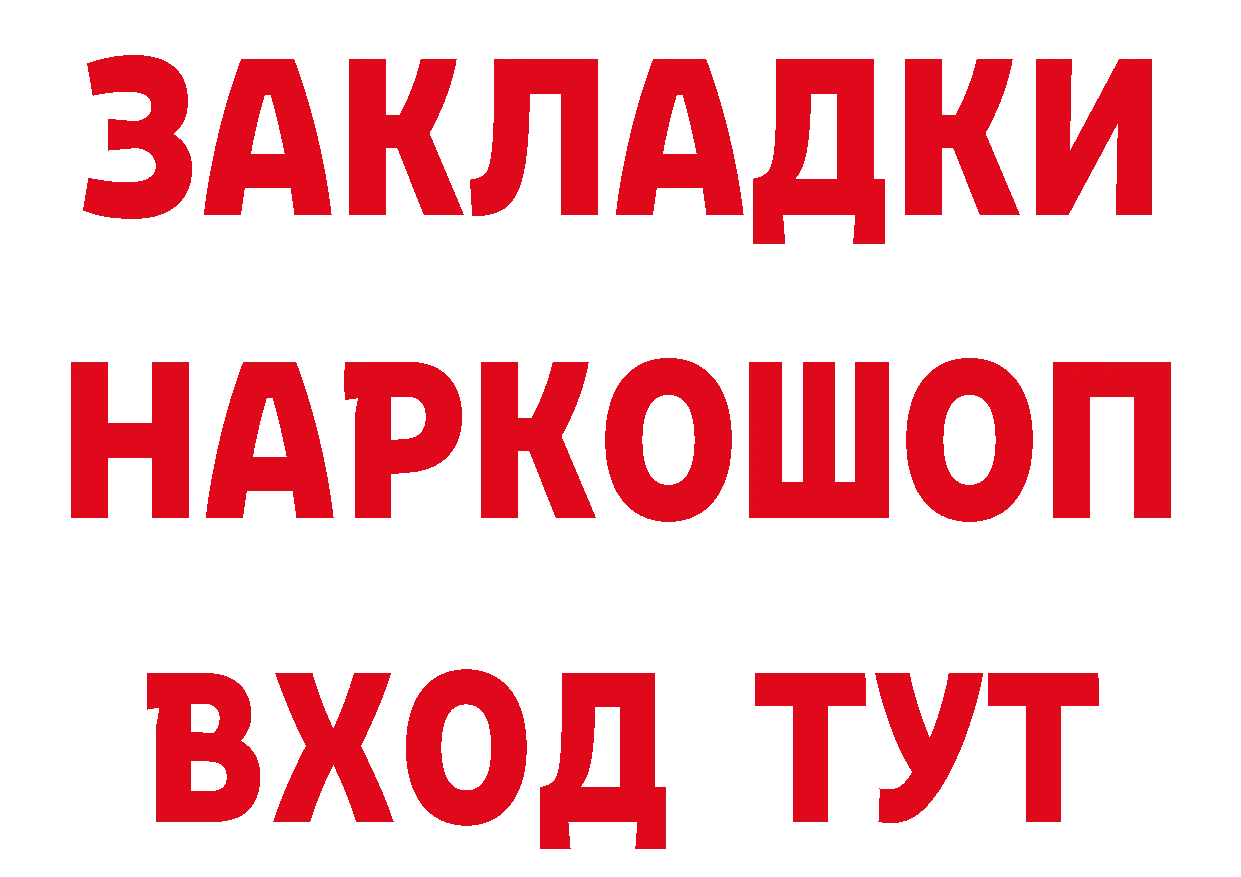 ЗАКЛАДКИ НАРКОШОП ВХОД ТУТ